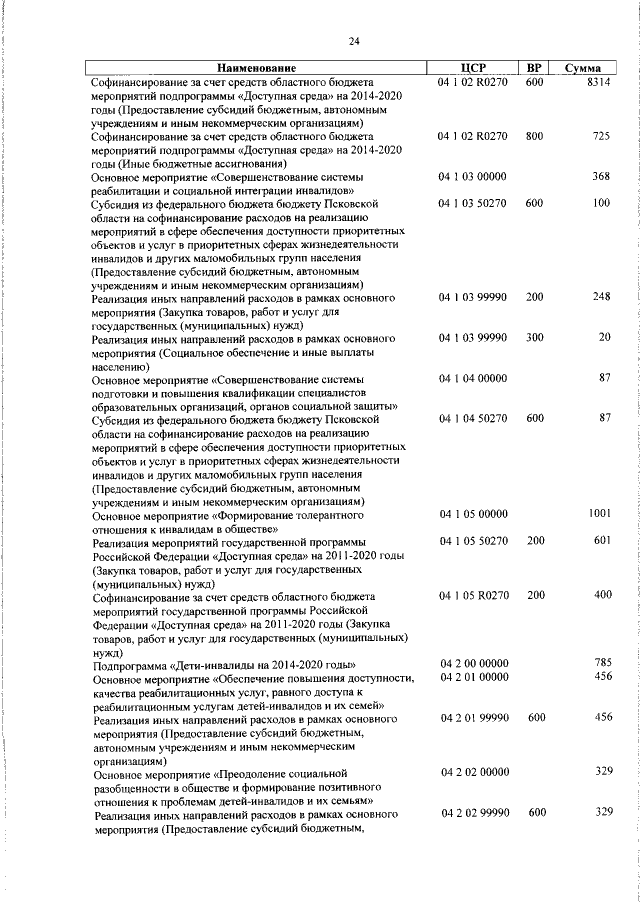 24

| Наименование | ЦСР | ВР | Сумма |
|---|---|---|---|
| Софинансирование за счет средств областного бюджета мероприятий подпрограммы «Доступная среда» на 2014-2020 годы (Предоставление субсидий бюджетным, автономным учреждениям и иным некоммерческим организациям) | 04 1 02 R0270 | 600 | 8314 |
| Софинансирование за счет средств областного бюджета мероприятий подпрограммы «Доступная среда» на 2014-2020 годы (Иные бюджетные ассигнования) | 04 1 02 R0270 | 800 | 725 |
| Основное мероприятие «Совершенствование системы реабилитации и социальной интеграции инвалидов» | 04 1 03 00000 | | 368 |
| Субсидия из федерального бюджета бюджету Псковской области на софинансирование расходов на реализацию мероприятий в сфере обеспечения доступности приоритетных объектов и услуг в приоритетных сферах жизнедеятельности инвалидов и других маломобильных групп населения (Предоставление субсидий бюджетным, автономным учреждениям и иным некоммерческим организациям) | 04 1 03 50270 | 600 | 100 |
| Реализация иных направлений расходов в рамках основного мероприятия (Закупка товаров, работ и услуг для государственных (муниципальных) нужд) | 04 1 03 99990 | 200 | 248 |
| Реализация иных направлений расходов в рамках основного мероприятия (Социальное обеспечение и иные выплаты населению) | 04 1 03 99990 | 300 | 20 |
| Основное мероприятие «Совершенствование системы подготовки и повышения квалификации специалистов образовательных организаций, органов социальной защиты» | 04 1 04 00000 | | 87 |
| Субсидия из федерального бюджета бюджету Псковской области на софинансирование расходов на реализацию мероприятий в сфере обеспечения доступности приоритетных объектов и услуг в приоритетных сферах жизнедеятельности инвалидов и других маломобильных групп населения (Предоставление субсидий бюджетным, автономным учреждениям и иным некоммерческим организациям) | 04 1 04 50270 | 600 | 87 |
| Основное мероприятие «Формирование толерантного отношения к инвалидам в обществе» | 04 1 05 00000 | | 1001 |
| Реализация мероприятий государственной программы Российской Федерации «Доступная среда» на 2011-2020 годы (Закупка товаров, работ и услуг для государственных (муниципальных) нужд) | 04 1 05 50270 | 200 | 601 |
| Софинансирование за счет средств областного бюджета мероприятий государственной программы Российской Федерации «Доступная среда» на 2011-2020 годы (Закупка товаров, работ и услуг для государственных (муниципальных) нужд) | 04 1 05 R0270 | 200 | 400 |
| Подпрограмма «Дети-инвалиды на 2014-2020 годы» | 04 2 00 00000 | | 785 |
| Основное мероприятие «Обеспечение повышения доступности, качества реабилитационных услуг, равного доступа к реабилитационным услугам детей-инвалидов и их семей» | 04 2 01 00000 | | 456 |
| Реализация иных направлений расходов в рамках основного мероприятия (Предоставление субсидий бюджетным, автономным учреждениям и иным некоммерческим организациям) | 04 2 01 99990 | 600 | 456 |
| Основное мероприятие «Преодоление социальной разобщенности в обществе и формирование позитивного отношения к проблемам детей-инвалидов и их семьям» | 04 2 02 00000 | | 329 |
| Реализация иных направлений расходов в рамках основного мероприятия (Предоставление субсидий бюджетным, | 04 2 02 99990 | 600 | 329 |